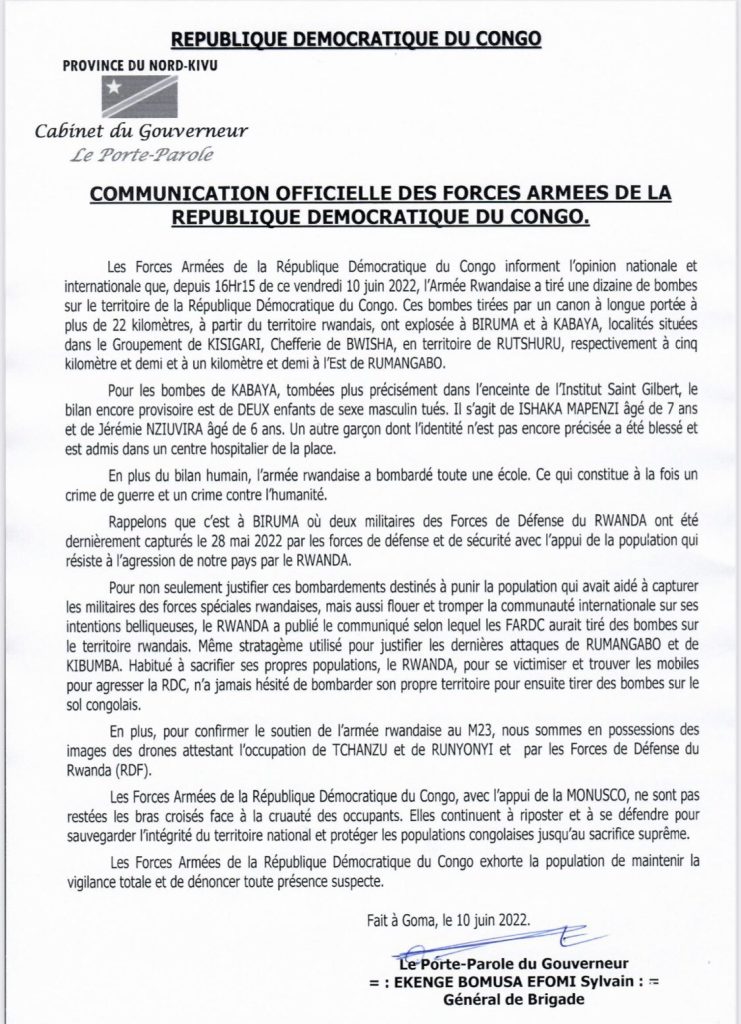 REPUBLIQUE DEMOCRATIQUE DU CONGO

PROVINCE DU NORD-KIVU

Cabinet du Gouverneur

Le Porte-Parole

COMMUNICATION OFFICIELLE DES FORCES ARMEES DE LA REPUBLIQUE DEMOCRATIQUE DU CONGO.

Les Forces Armées de la République Démocratique du Congo informent l'opinion nationale et internationale que, depuis 16Hr15 de ce vendredi 10 juin 2022, l'Armée Rwandaise a tiré une dizaine de bombes sur le territoire de la République Démocratique du Congo. Ces bombes tirées par un canon à longue portée à plus de 22 kilomètres, à partir du territoire rwandais, ont explosée à BIRUMA et à KABAYA, localités situées dans le Groupement de KISIGARI, Chefferie de BWISHA, en territoire de RUTSHURU, respectivement à cinq kilomètre et demi et à un kilomètre et demi à l'Est de RUMANGABO.

Pour les bombes de KABAYA, tombées plus précisément dans l'enceinte de l'Institut Saint Gilbert, le bilan encore provisoire est de DEUX enfants de sexe masculin tués. Il s'agit de ISHAKA MAPENZI âgé de 7 ans et de Jérémie NZIUVIRA âgé de 6 ans. Un autre garçon dont l'identité n'est pas encore précisée a été blessé et est admis dans un centre hospitalier de la place.

En plus du bilan humain, l'armée rwandaise a bombardé toute une école. Ce qui constitue à la fois un crime de guerre et un crime contre l'humanité.

Rappelons que c'est à BIRUMA où deux militaires des Forces de Défense du RWANDA ont été dernièrement capturés le 28 mai 2022 par les forces de défense et de sécurité avec l'appui de la population qui résiste à l'agression de notre pays par le RWANDA.

Pour non seulement justifier ces bombardements destinés à punir la population qui avait aidé à capturer les militaires des forces spéciales rwandaises, mais aussi flouer et tromper la communauté internationale sur ses intentions belliqueuses, le RWANDA a publié le communiqué selon lequel les FARDC aurait tiré des bombes sur le territoire rwandais. Même stratagème utilisé pour justifier les dernières attaques de RUMANGABO et de KIBUMBA. Habitué à sacrifier ses propres populations, le RWANDA, pour se victimiser et trouver les mobiles pour agresser la RDC, n'a jamais hésité de bombarder son propre territoire pour ensuite tirer des bombes sur le sol congolais.

En plus, pour confirmer le soutien de l'armée rwandaise au M23, nous sommes en possessions des images des drones attestant l'occupation de TCHANZU et de RUNYONYI et par les Forces de Défense du Rwanda (RDF).

Les Forces Armées de la République Démocratique du Congo, avec l'appui de la MONUSCO, ne sont pas restées les bras croisés face à la cruauté des occupants. Elles continuent à riposter et à se défendre pour sauvegarder l'intégrité du territoire national et protéger les populations congolaises jusqu'au sacrifice suprême.

Les Forces Armées de la République Démocratique du Congo exhorte la population de maintenir la vigilance totale et de dénoncer toute présence suspecte.

Fait à Goma, le 10 juin 2022.

Le Porte-Parole du Gouverneur
= : EKENGE BOMUSA EFOMI Sylvain : =
Général de Brigade